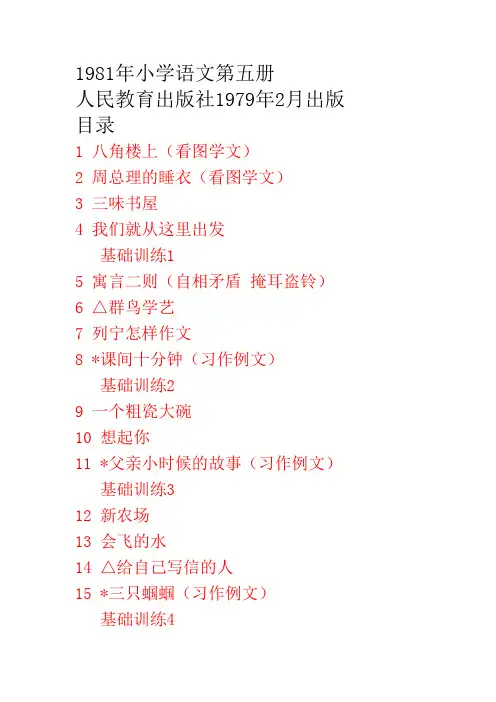 1981年小学语文第五册
人民教育出版社1979年2月出版
目录
1 八角楼上（看图学文）
2 周总理的睡衣（看图学文）
3 三味书屋
4 我们就从这里出发
基础训练1
5 寓言二则（自相矛盾 掩耳盗铃）
6 △群鸟学艺
7 列宁怎样作文
8 *课间十分钟（习作例文）
基础训练2
9 一个粗瓷大碗
10 想起你
11 *父亲小时候的故事（习作例文）
基础训练3
12 新农场
13 会飞的水
14 △给自己写信的人
15 *三只蝈蝈（习作例文）
基础训练4